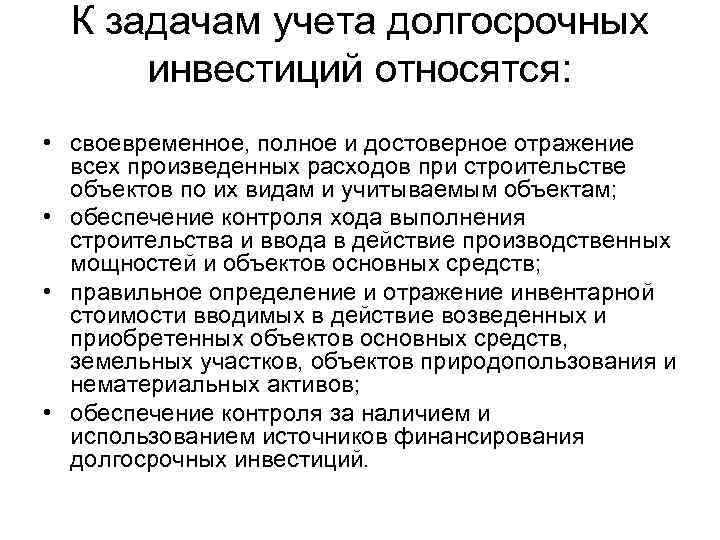 К задачам учета долгосрочных инвестиций относятся:

• своевременное, полное и достоверное отражение всех произведенных расходов при строительстве объектов по их видам и учитываемым объектам;
• обеспечение контроля хода выполнения строительства и ввода в действие производственных мощностей и объектов основных средств;
• правильное определение и отражение инвентарной стоимости вводимых в действие возведенных и приобретенных объектов основных средств, земельных участков, объектов природопользования и нематериальных активов;
• обеспечение контроля за наличием и использованием источников финансирования долгосрочных инвестиций.